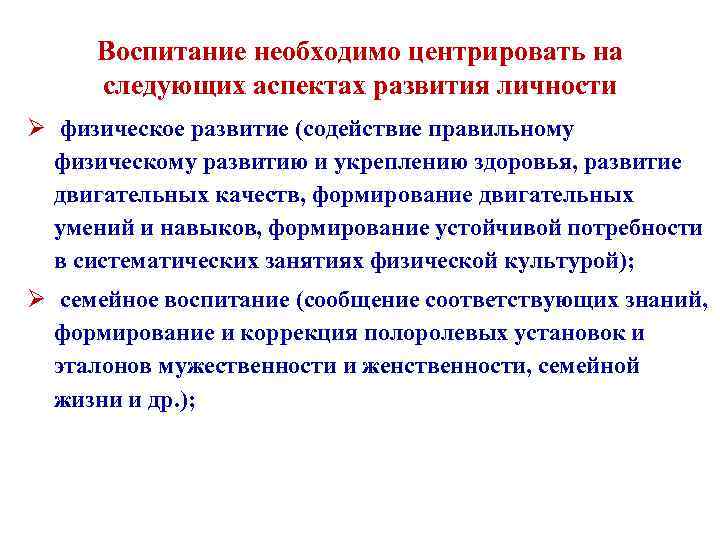 Воспитание необходимо центрировать на следующих аспектах развития личности

➢ физическое развитие (содействие правильному физическому развитию и укреплению здоровья, развитие двигательных качеств, формирование двигательных умений и навыков, формирование устойчивой потребности в систематических занятиях физической культурой);

➢ семейное воспитание (сообщение соответствующих знаний, формирование и коррекция полоролевых установок и эталонов мужественности и женственности, семейной жизни и др.);